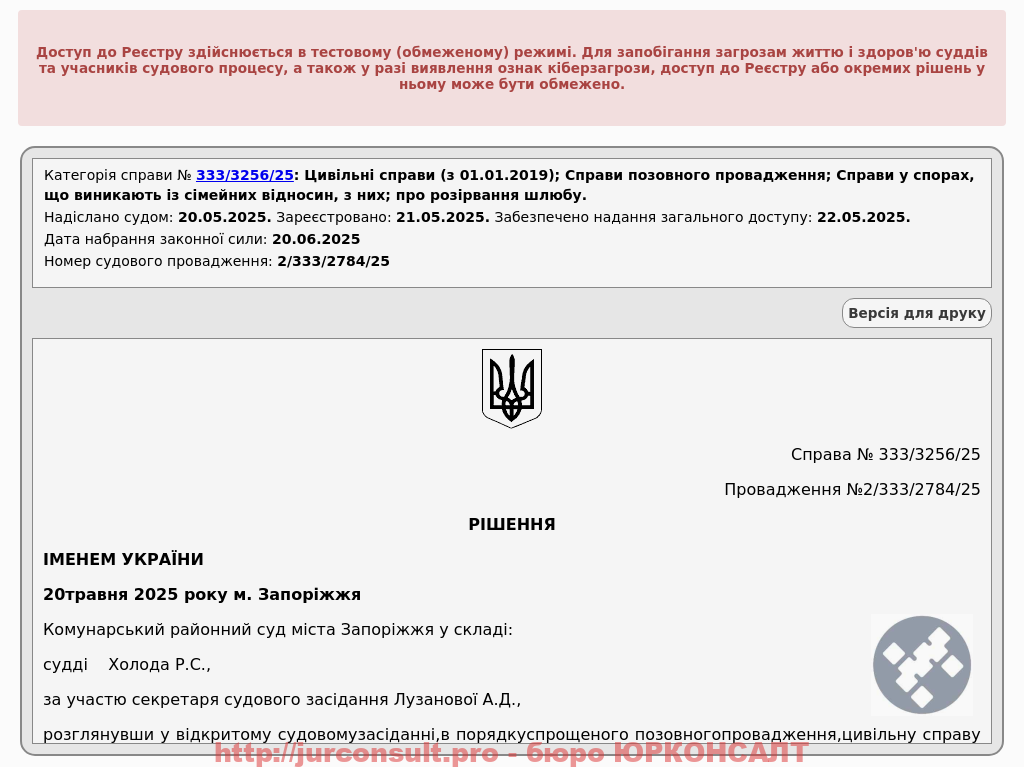 Доступ до Реєстру здійснюється в тестовому (обмеженому) режимі. Для запобігання загрозам життю і здоров'ю суддів та учасників судового процесу, а також у разі виявлення ознак кіберзагрози, доступ до Реєстру або окремих рішень у ньому може бути обмежено.

Категорія справи № 333/3256/25: Цивільні справи (з 01.01.2019); Справи позовного провадження; Справи у спорах, що виникають із сімейних відносин, з них; про розірвання шлюбу.
Надіслано судом: 20.05.2025. Зареєстровано: 21.05.2025. Забезпечено надання загального доступу: 22.05.2025.
Дата набрання законної сили: 20.06.2025
Номер судового провадження: 2/333/2784/25

Версія для друку

Справа № 333/3256/25

Провадження №2/333/2784/25

РІШЕННЯ

ІМЕНЕМ УКРАЇНИ

20травня 2025 року м. Запоріжжя

Комунарський районний суд міста Запоріжжя у складі:

судді Холода Р.С.,

за участю секретаря судового засідання Лузанової А.Д.,

розглянувши у відкритому судовомузасіданні,в порядкуспрощеного позовногопровадження,цивільну справу

http://jurconsult.pro - бюро ЮРКОНСАЛТ